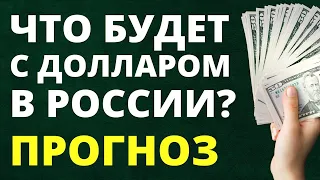 ЧТО БУДЕТ
С ДОЛЛАРОМ
В РОССИИ?
ПРОГНОЗ